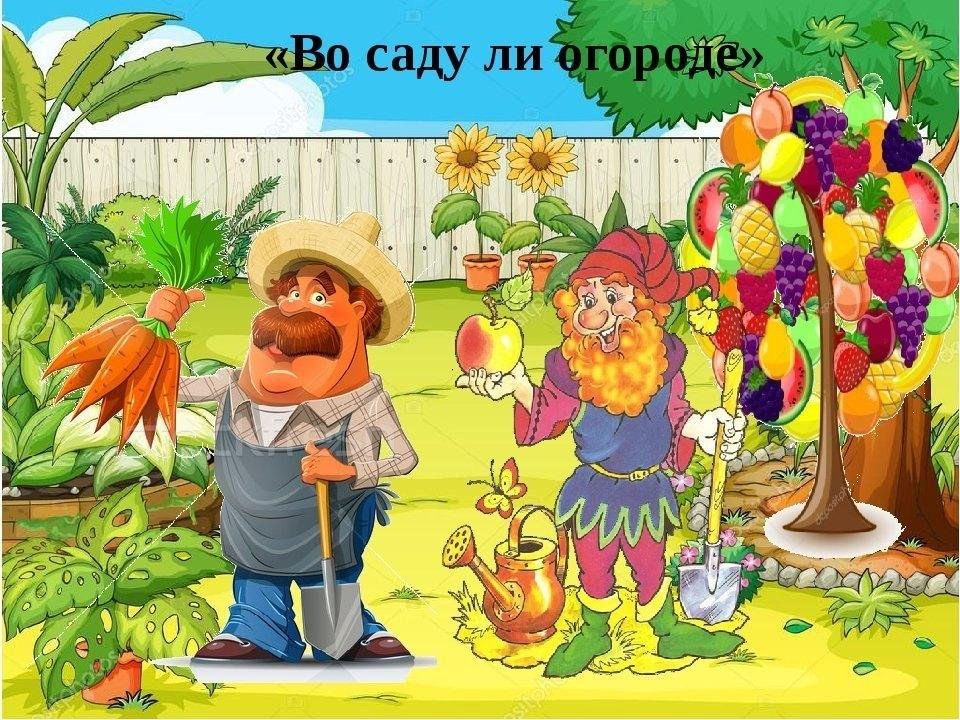 «Во саду ли огороде»